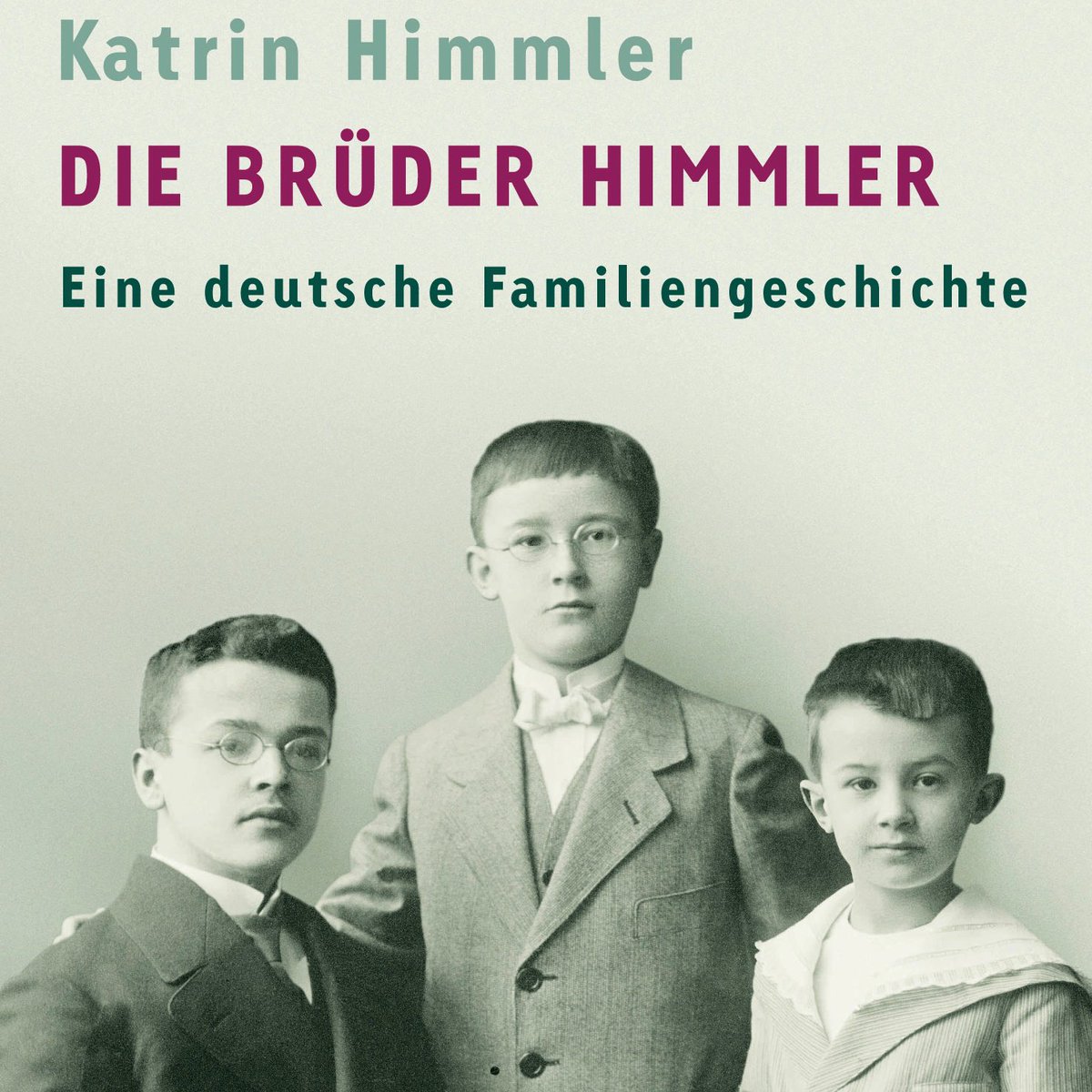 Katrin Himmler

DIE BRÜDER HIMMLER

Eine deutsche Familiengeschichte